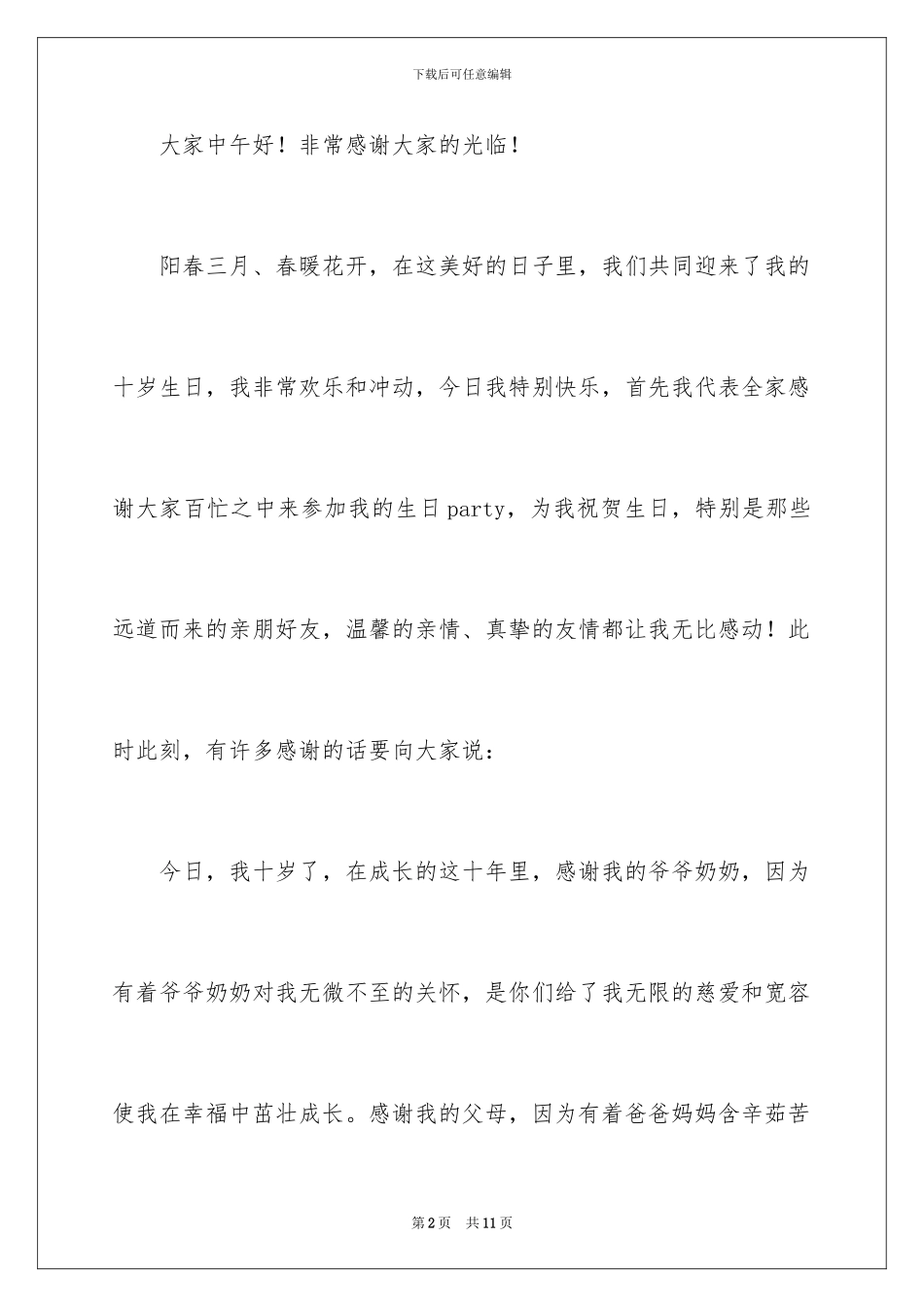 下载后可任意编辑

大家中午好！非常感谢大家的光临！

阳春三月、春暖花开，在这美好的日子里，我们共同迎来了我的十岁生日，我非常欢乐和冲动，今日我特别快乐，首先我代表全家感谢大家百忙之中来参加我的生日party，为我祝贺生日，特别是那些远道而来的亲朋好友，温馨的亲情、真挚的友情都让我无比感动！此时此刻，有许多感谢的话要向大家说：

今日，我十岁了，在成长的这十年里，感谢我的爷爷奶奶，因为有着爷爷奶奶对我无微不至的关怀，是你们给了我无限的慈爱和宽容使我在幸福中茁壮成长。感谢我的父母，因为有着爸爸妈妈含辛茹苦

第2页 共11页